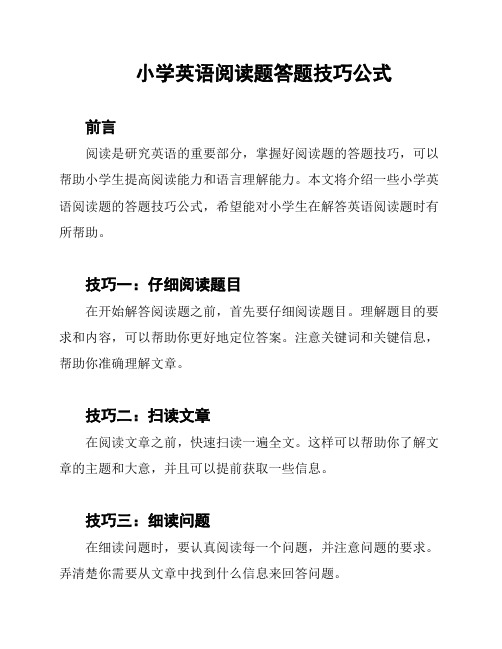 小学英语阅读题答题技巧公式

前言

阅读是研究英语的重要部分，掌握好阅读题的答题技巧，可以帮助小学生提高阅读能力和语言理解能力。本文将介绍一些小学英语阅读题的答题技巧公式，希望能对小学生在解答英语阅读题时有所帮助。

技巧一：仔细阅读题目

在开始解答阅读题之前，首先要仔细阅读题目。理解题目的要求和内容，可以帮助你更好地定位答案。注意关键词和关键信息，帮助你准确理解文章。

技巧二：扫读文章

在阅读文章之前，快速扫读一遍全文。这样可以帮助你了解文章的主题和大意，并且可以提前获取一些信息。

技巧三：细读问题

在细读问题时，要认真阅读每一个问题，并注意问题的要求。弄清楚你需要从文章中找到什么信息来回答问题。